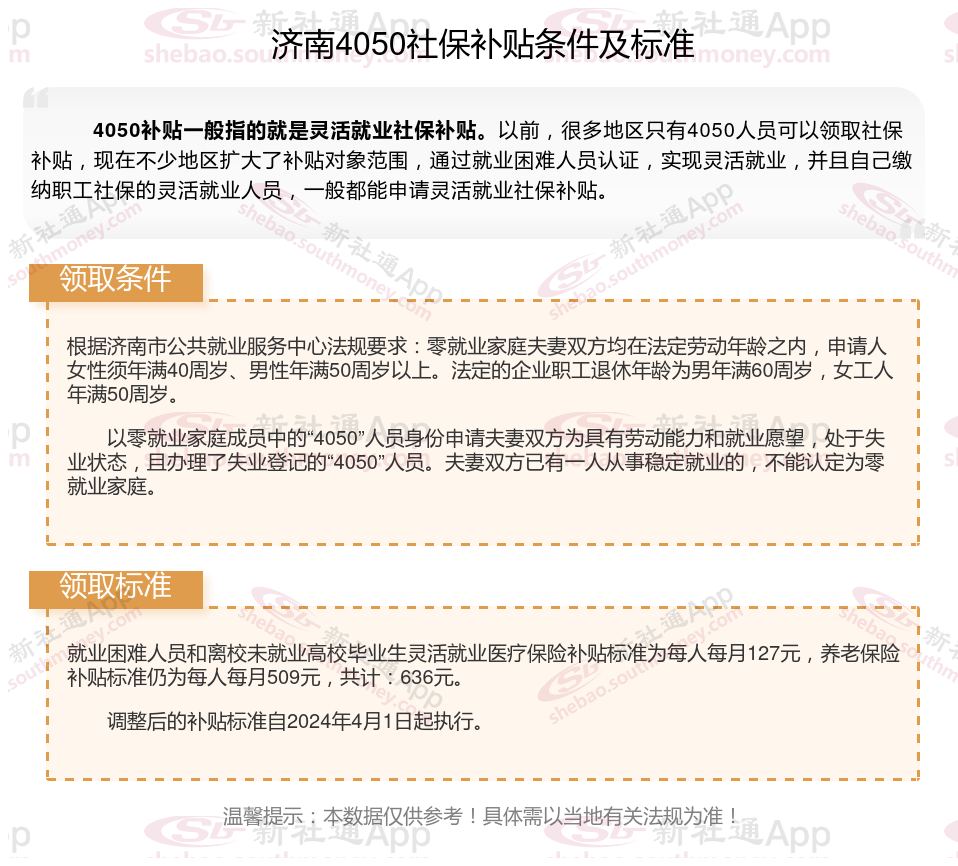 济南4050社保补贴条件及标准

4050补贴一般指的就是灵活就业社保补贴。以前，很多地区只有4050人员可以领取社保补贴，现在不少地区扩大了补贴对象范围，通过就业困难人员认证，实现灵活就业，并且自己缴纳职工社保的灵活就业人员，一般都能申请灵活就业社保补贴。

领取条件

根据济南市公共就业服务中心法规要求：零就业家庭夫妻双方均在法定劳动年龄之内，申请人女性须年满40周岁、男性年满50周岁以上。法定的企业职工退休年龄为男年满60周岁，女工人年满50周岁。

以零就业家庭成员中的“4050”人员身份申请夫妻双方为具有劳动能力和就业愿望，处于失业状态，且办理了失业登记的“4050”人员。夫妻双方已有一人从事稳定就业的，不能认定为零就业家庭。

领取标准

就业困难人员和离校未就业高校毕业生灵活就业医疗保险补贴标准为每人每月127元，养老保险补贴标准仍为每人每月509元，共计：636元。

调整后的补贴标准自2024年4月1日起执行。

温馨提示：本数据仅供参考！具体需以当地有关法规为准！

新社通App shebao.southmoney.com